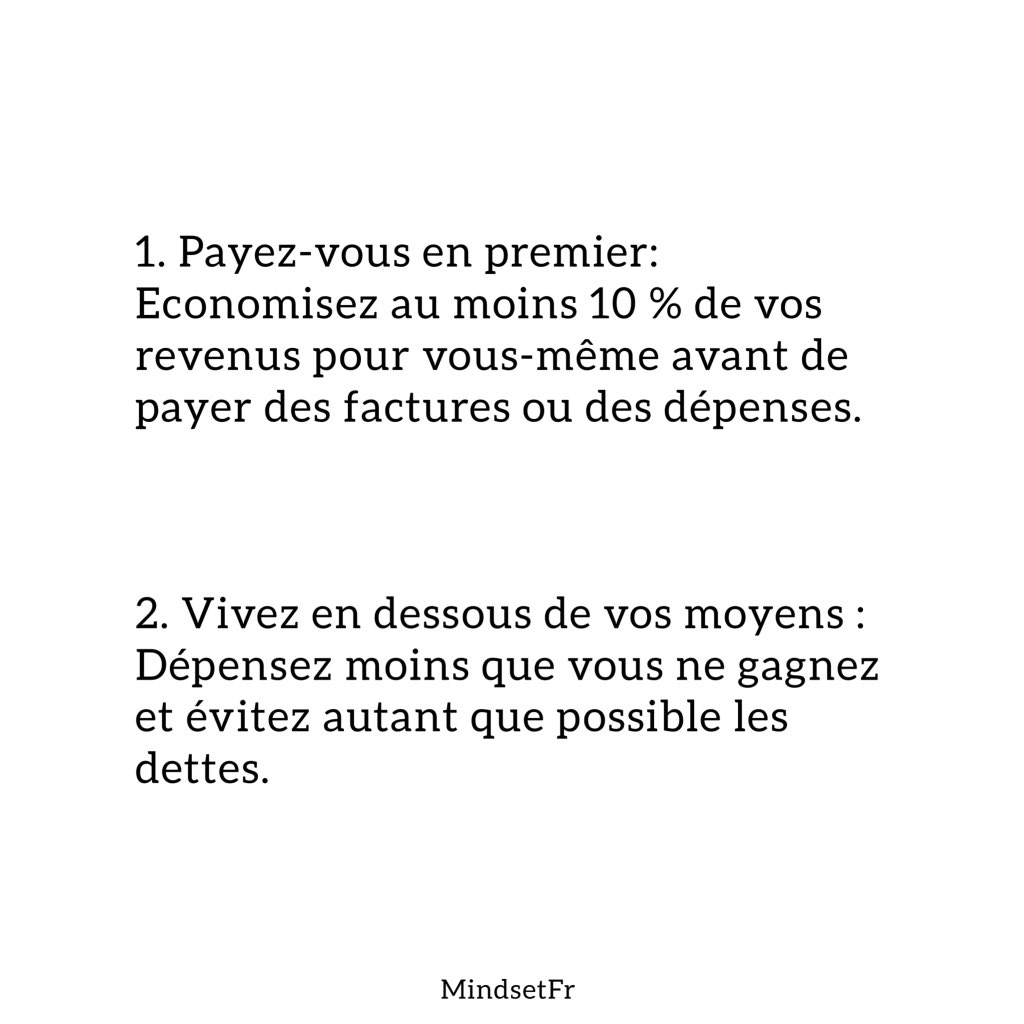 1. Payez-vous en premier: Economisez au moins 10 % de vos revenus pour vous-même avant de payer des factures ou des dépenses.

2. Vivez en dessous de vos moyens : Dépensez moins que vous ne gagnez et évitez autant que possible les dettes.

MindsetFr